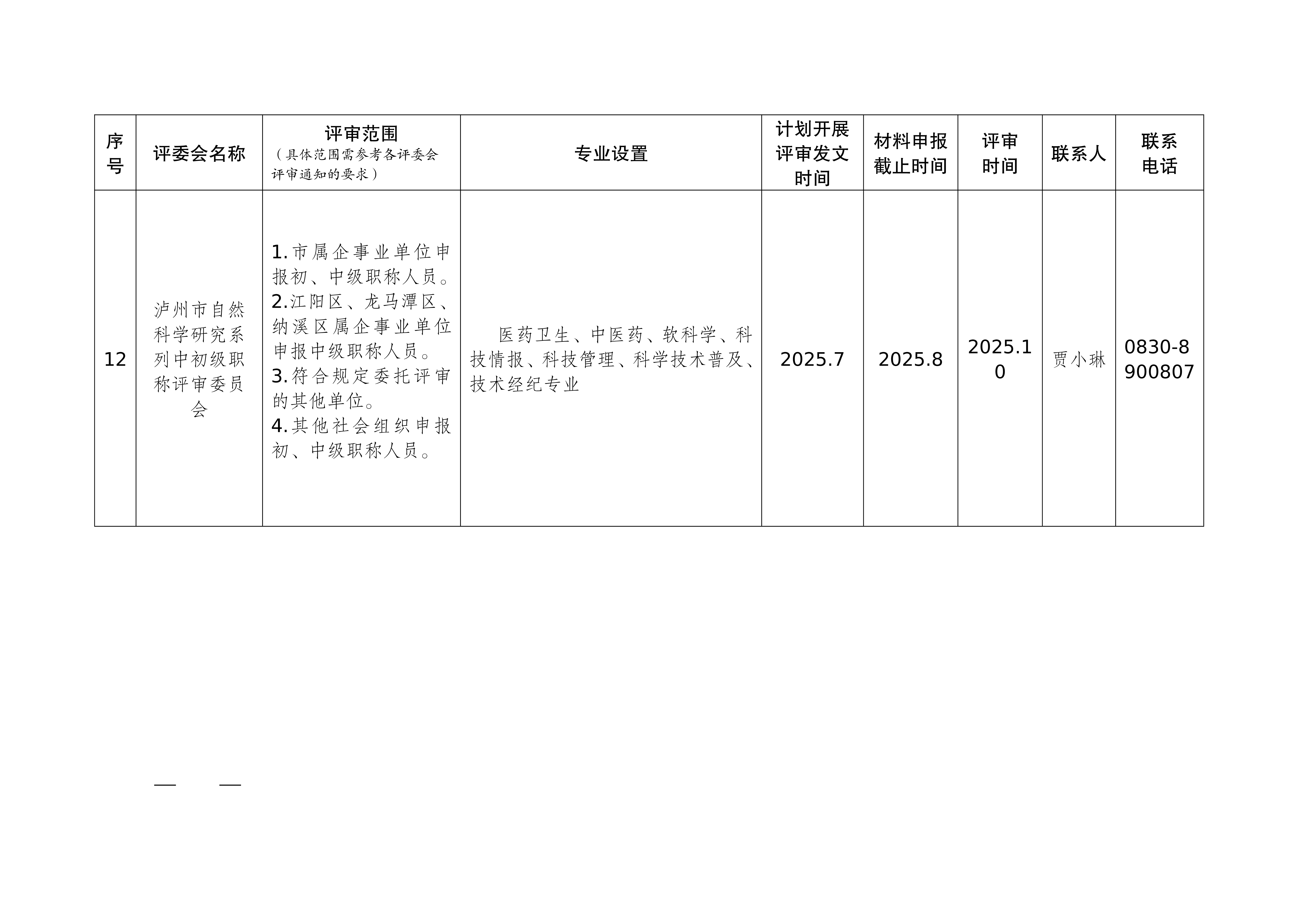 | 序号 | 评委会名称 | 评审范围（具体范围需参考各评委会评审通知的要求） | 专业设置 | 计划开展评审发文时间 | 材料申报截止时间 | 评审时间 | 联系人 | 联系电话 |
|---|---|---|---|---|---|---|---|---|
| 12 | 泸州市自然科学研究系列中初级职称评审委员会 | 1.市属企事业单位申报初、中级职称人员。 2.江阳区、龙马潭区、纳溪区属企事业单位申报中级职称人员。 3.符合规定委托评审的其他单位。 4.其他社会组织申报初、中级职称人员。 | 医药卫生、中医药、软科学、科技情报、科技管理、科学技术普及、技术经纪专业 | 2025.7 | 2025.8 | 2025.10 | 贾小琳 | 0830-8900807 |

— —